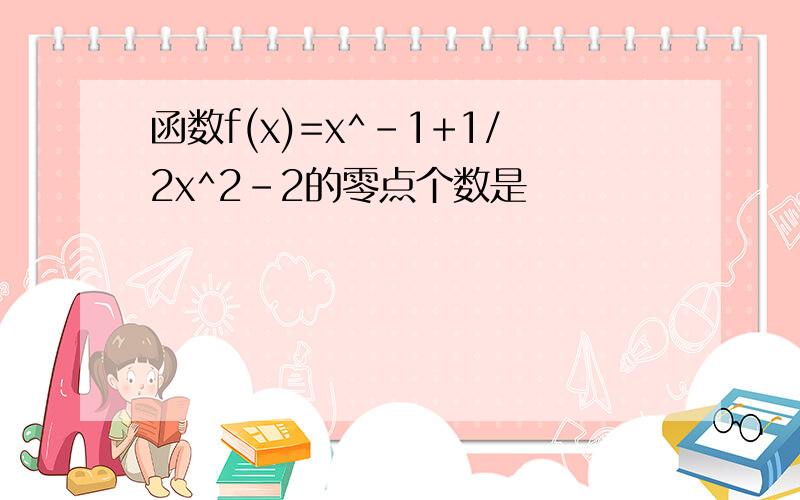 函数f(x)=x^-1+1/2x^2-2的零点个数是